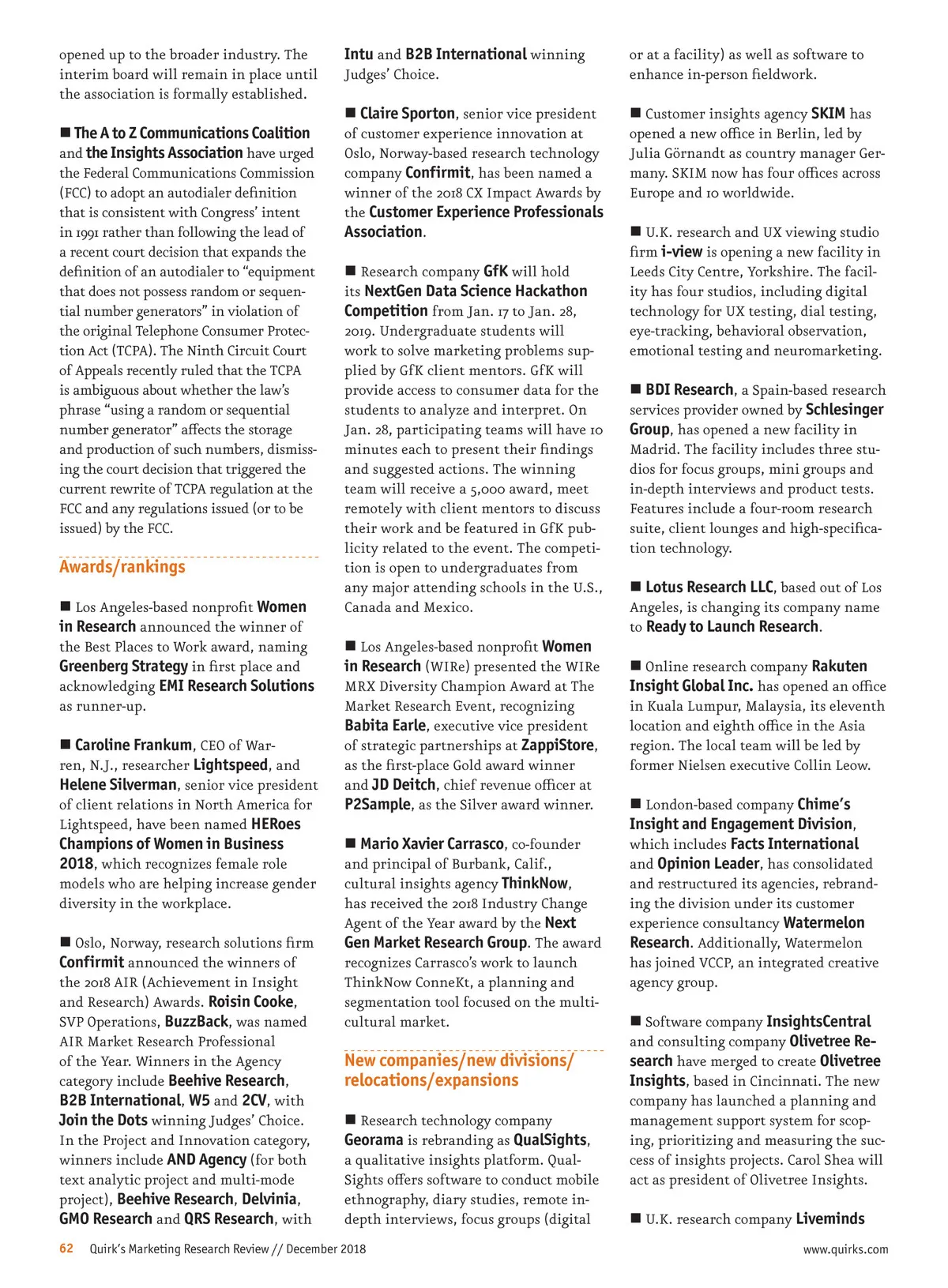 opened up to the broader industry. The interim board will remain in place until the association is formally established.

■ The A to Z Communications Coalition and the Insights Association have urged the Federal Communications Commission (FCC) to adopt an autodialer definition that is consistent with Congress' intent in 1991 rather than following the lead of a recent court decision that expands the definition of an autodialer to "equipment that does not possess random or sequential number generators" in violation of the original Telephone Consumer Protection Act (TCPA). The Ninth Circuit Court of Appeals recently ruled that the TCPA is ambiguous about whether the law's phrase "using a random or sequential number generator" affects the storage and production of such numbers, dismissing the court decision that triggered the current rewrite of TCPA regulation at the FCC and any regulations issued (or to be issued) by the FCC.

Awards/rankings

■ Los Angeles-based nonprofit Women in Research announced the winner of the Best Places to Work award, naming Greenberg Strategy in first place and acknowledging EMI Research Solutions as runner-up.

■ Caroline Frankum, CEO of Warren, N.J., researcher Lightspeed, and Helene Silverman, senior vice president of client relations in North America for Lightspeed, have been named HERoes Champions of Women in Business 2018, which recognizes female role models who are helping increase gender diversity in the workplace.

■ Oslo, Norway, research solutions firm Confirmit announced the winners of the 2018 AIR (Achievement in Insight and Research) Awards. Roisin Cooke, SVP Operations, BuzzBack, was named AIR Market Research Professional of the Year. Winners in the Agency category include Beehive Research, B2B International, W5 and 2CV, with Join the Dots winning Judges' Choice. In the Project and Innovation category, winners include AND Agency (for both text analytic project and multi-mode project), Beehive Research, Delvinia, GMO Research and QRS Research, with Intu and B2B International winning Judges' Choice.

■ Claire Sporton, senior vice president of customer experience innovation at Oslo, Norway-based research technology company Confirmit, has been named a winner of the 2018 CX Impact Awards by the Customer Experience Professionals Association.

■ Research company GfK will hold its NextGen Data Science Hackathon Competition from Jan. 17 to Jan. 28, 2019. Undergraduate students will work to solve marketing problems supplied by GfK client mentors. GfK will provide access to consumer data for the students to analyze and interpret. On Jan. 28, participating teams will have 10 minutes each to present their findings and suggested actions. The winning team will receive a 5,000 award, meet remotely with client mentors to discuss their work and be featured in GfK publicity related to the event. The competition is open to undergraduates from any major attending schools in the U.S., Canada and Mexico.

■ Los Angeles-based nonprofit Women in Research (WIRe) presented the WIRe MRX Diversity Champion Award at The Market Research Event, recognizing Babita Earle, executive vice president of strategic partnerships at ZappiStore, as the first-place Gold award winner and JD Deitch, chief revenue officer at P2Sample, as the Silver award winner.

■ Mario Xavier Carrasco, co-founder and principal of Burbank, Calif., cultural insights agency ThinkNow, has received the 2018 Industry Change Agent of the Year award by the Next Gen Market Research Group. The award recognizes Carrasco's work to launch ThinkNow ConneKt, a planning and segmentation tool focused on the multicultural market.

New companies/new divisions/ relocations/expansions

■ Research technology company Georama is rebranding as QualSights, a qualitative insights platform. QualSights offers software to conduct mobile ethnography, diary studies, remote in-depth interviews, focus groups (digital or at a facility) as well as software to enhance in-person fieldwork.

■ Customer insights agency SKIM has opened a new office in Berlin, led by Julia Görnandt as country manager Germany. SKIM now has four offices across Europe and 10 worldwide.

■ U.K. research and UX viewing studio firm i-view is opening a new facility in Leeds City Centre, Yorkshire. The facility has four studios, including digital technology for UX testing, dial testing, eye-tracking, behavioral observation, emotional testing and neuromarketing.

■ BDI Research, a Spain-based research services provider owned by Schlesinger Group, has opened a new facility in Madrid. The facility includes three studios for focus groups, mini groups and in-depth interviews and product tests. Features include a four-room research suite, client lounges and high-specification technology.

■ Lotus Research LLC, based out of Los Angeles, is changing its company name to Ready to Launch Research.

■ Online research company Rakuten Insight Global Inc. has opened an office in Kuala Lumpur, Malaysia, its eleventh location and eighth office in the Asia region. The local team will be led by former Nielsen executive Collin Leow.

■ London-based company Chime's Insight and Engagement Division, which includes Facts International and Opinion Leader, has consolidated and restructured its agencies, rebranding the division under its customer experience consultancy Watermelon Research. Additionally, Watermelon has joined VCCP, an integrated creative agency group.

■ Software company InsightsCentral and consulting company Olivetree Research have merged to create Olivetree Insights, based in Cincinnati. The new company has launched a planning and management support system for scoping, prioritizing and measuring the success of insights projects. Carol Shea will act as president of Olivetree Insights.

■ U.K. research company Liveminds

62 Quirk's Marketing Research Review // December 2018 www.quirks.com